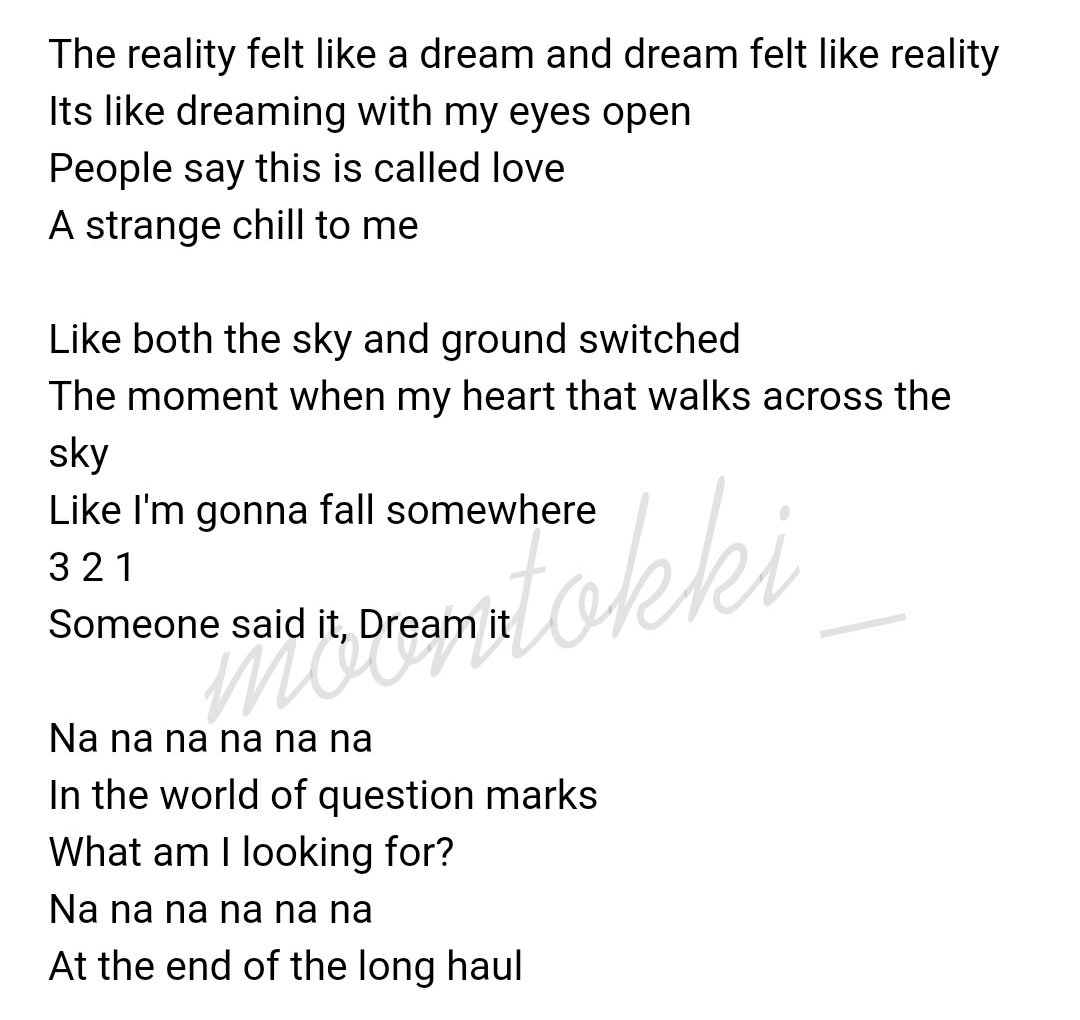 The reality felt like a dream and dream felt like reality
Its like dreaming with my eyes open
People say this is called love
A strange chill to me

Like both the sky and ground switched
The moment when my heart that walks across the sky
Like I'm gonna fall somewhere
3 2 1
Someone said it, Dream it

moontokki_

Na na na na na na
In the world of question marks
What am I looking for?
Na na na na na na
At the end of the long haul